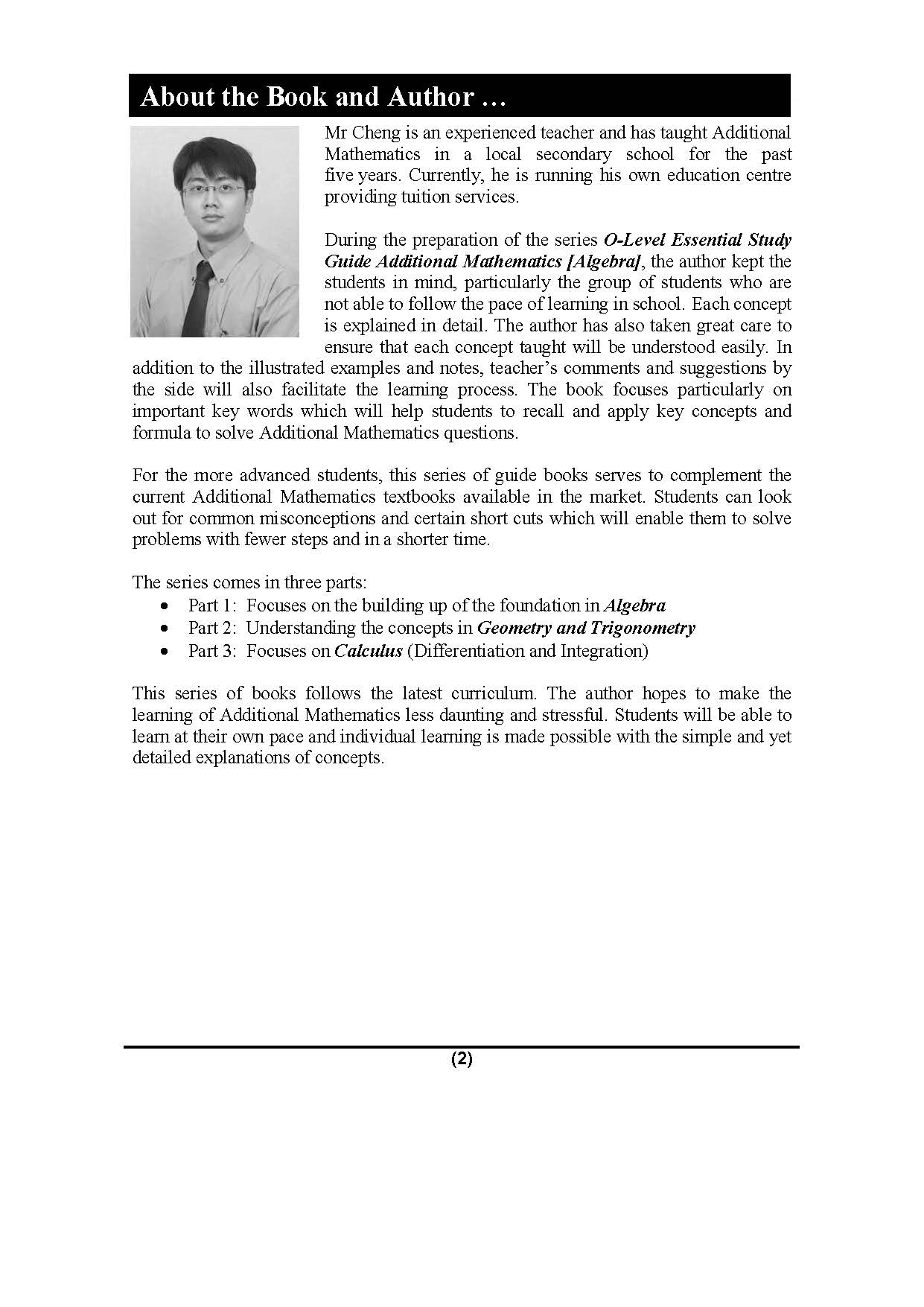 About the Book and Author …

Mr Cheng is an experienced teacher and has taught Additional Mathematics in a local secondary school for the past five years. Currently, he is running his own education centre providing tuition services.

During the preparation of the series O-Level Essential Study Guide Additional Mathematics [Algebra], the author kept the students in mind, particularly the group of students who are not able to follow the pace of learning in school. Each concept is explained in detail. The author has also taken great care to ensure that each concept taught will be understood easily. In addition to the illustrated examples and notes, teacher's comments and suggestions by the side will also facilitate the learning process. The book focuses particularly on important key words which will help students to recall and apply key concepts and formula to solve Additional Mathematics questions.

For the more advanced students, this series of guide books serves to complement the current Additional Mathematics textbooks available in the market. Students can look out for common misconceptions and certain short cuts which will enable them to solve problems with fewer steps and in a shorter time.

The series comes in three parts:
• Part 1: Focuses on the building up of the foundation in Algebra
• Part 2: Understanding the concepts in Geometry and Trigonometry
• Part 3: Focuses on Calculus (Differentiation and Integration)

This series of books follows the latest curriculum. The author hopes to make the learning of Additional Mathematics less daunting and stressful. Students will be able to learn at their own pace and individual learning is made possible with the simple and yet detailed explanations of concepts.

(2)